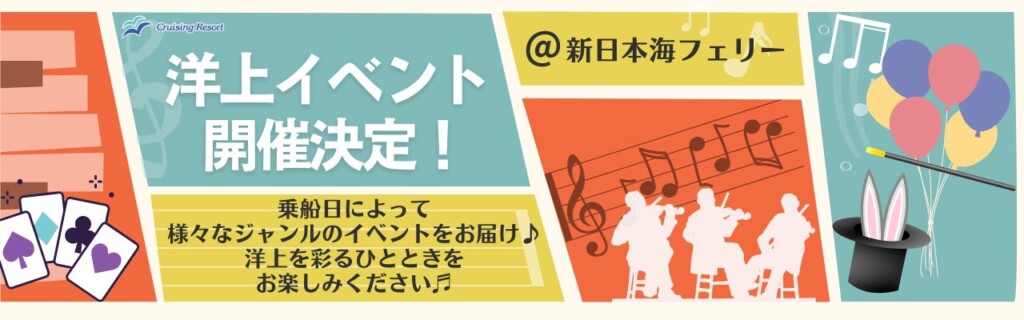 Cruising Resort

洋上イベント
開催決定！

＠新日本海フェリー

乗船日によって
様々なジャンルのイベントをお届け♪
洋上を彩るひとときを
お楽しみください♬